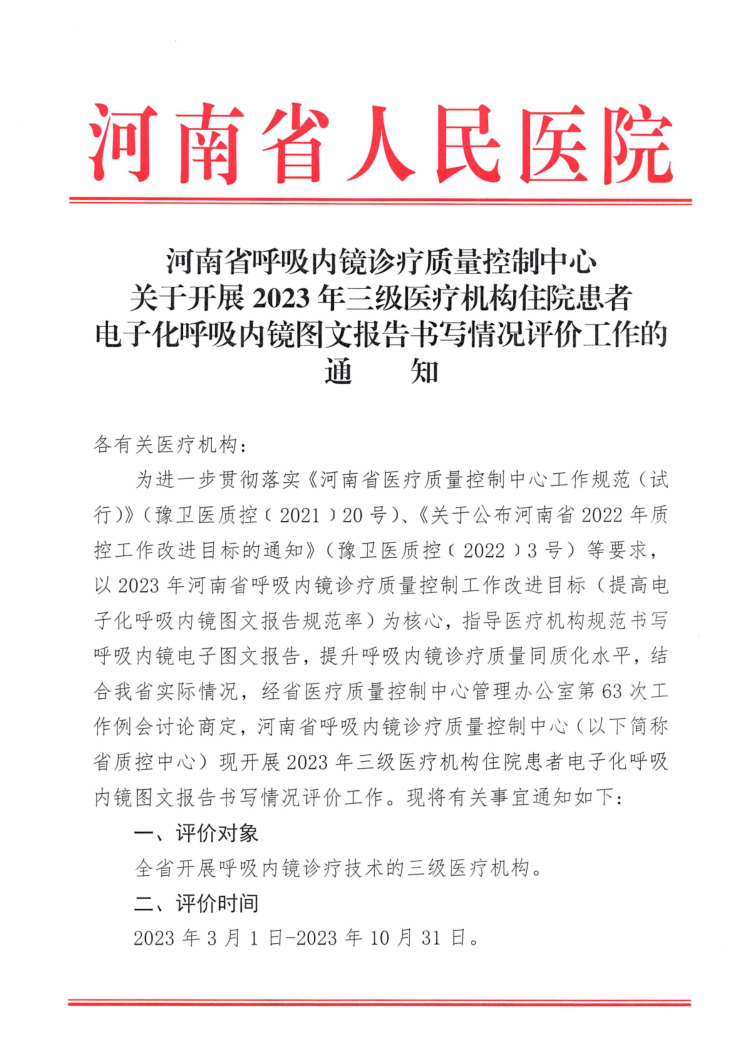 河南省人民医院

河南省呼吸内镜诊疗质量控制中心
关于开展 2023 年三级医疗机构住院患者
电子化呼吸内镜图文报告书写情况评价工作的
通　知

各有关医疗机构：

为进一步贯彻落实《河南省医疗质量控制中心工作规范（试行）》（豫卫医质控（2021）20 号）、《关于公布河南省 2022 年质控工作改进目标的通知》（豫卫医质控（2022）3 号）等要求，以 2023 年河南省呼吸内镜诊疗质量控制工作改进目标（提高电子化呼吸内镜图文报告规范率）为核心，指导医疗机构规范书写呼吸内镜电子图文报告，提升呼吸内镜诊疗质量同质化水平，结合我省实际情况，经省医疗质量控制中心管理办公室第 63 次工作例会讨论商定，河南省呼吸内镜诊疗质量控制中心（以下简称省质控中心）现开展 2023 年三级医疗机构住院患者电子化呼吸内镜图文报告书写情况评价工作。现将有关事宜通知如下：

一、评价对象

全省开展呼吸内镜诊疗技术的三级医疗机构。

二、评价时间

2023 年 3 月 1 日-2023 年 10 月 31 日。